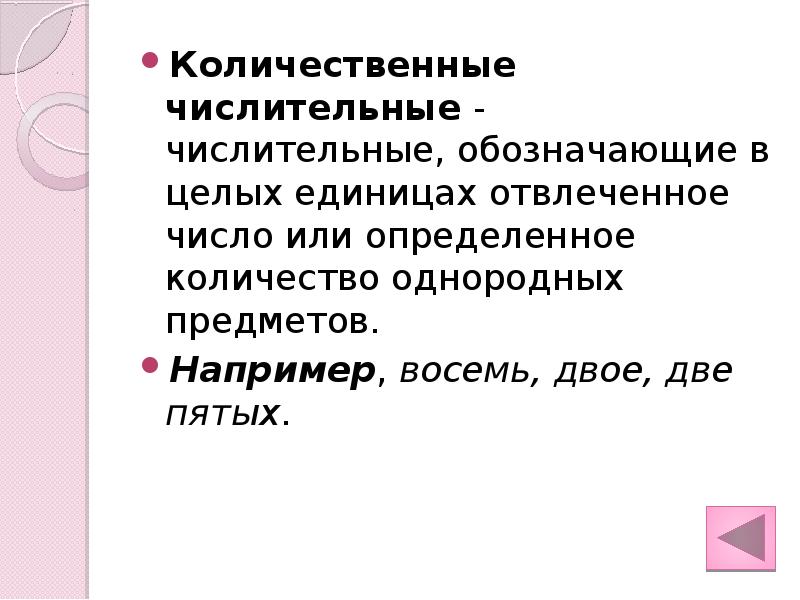 Количественные числительные - числительные, обозначающие в целых единицах отвлеченное число или определенное количество однородных предметов.

Например, восемь, двое, две пятых.